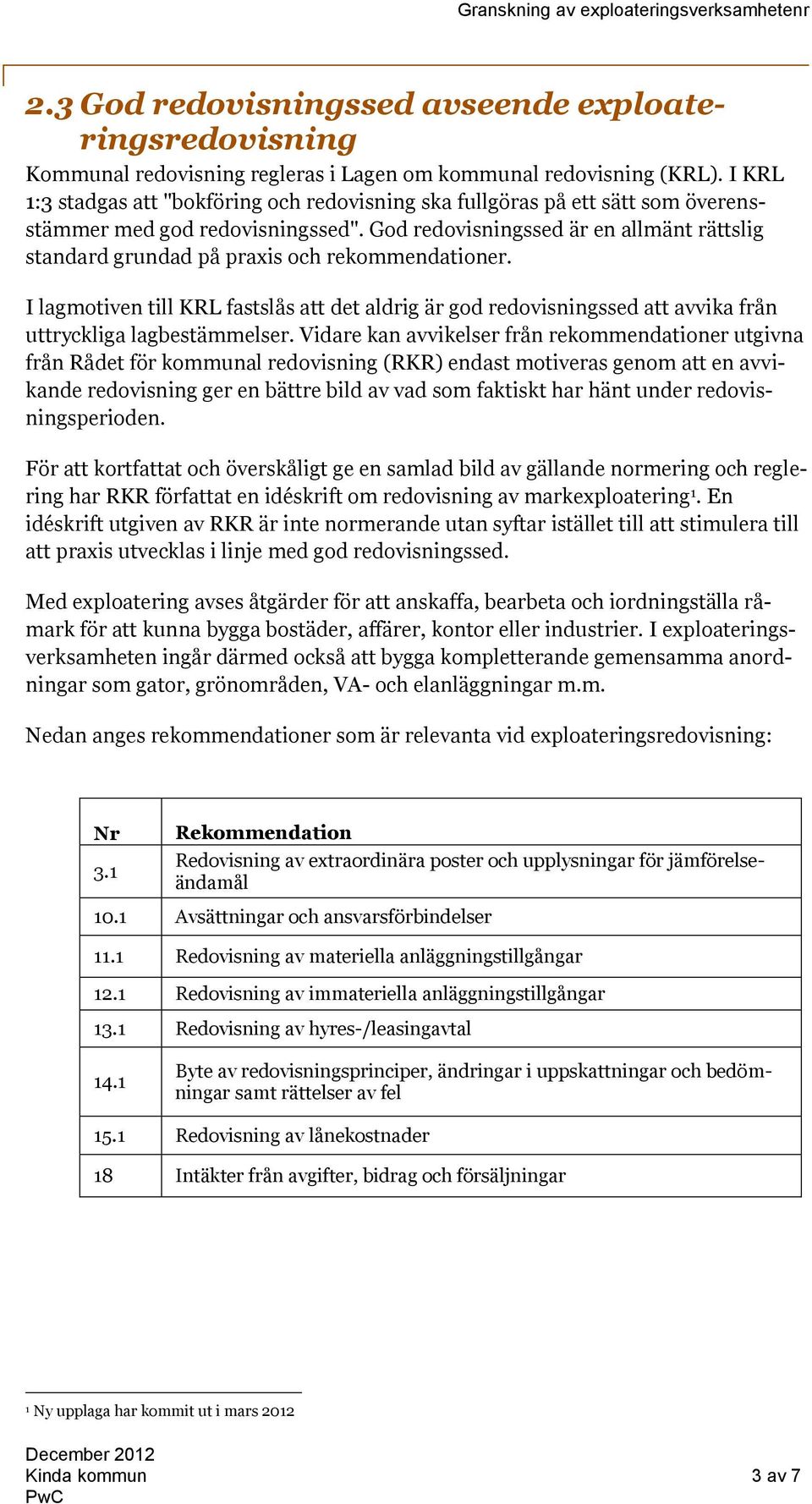 Granskning av exploateringsverksamhetenr

2.3 God redovisningssed avseende exploateringsredovisning

Kommunal redovisning regleras i Lagen om kommunal redovisning (KRL). I KRL 1:3 stadgas att "bokföring och redovisning ska fullgöras på ett sätt som överensstämmer med god redovisningssed". God redovisningssed är en allmänt rättslig standard grundad på praxis och rekommendationer.

I lagmotiven till KRL fastslås att det aldrig är god redovisningssed att avvika från uttryckliga lagbestämmelser. Vidare kan avvikelser från rekommendationer utgivna från Rådet för kommunal redovisning (RKR) endast motiveras genom att en avvikande redovisning ger en bättre bild av vad som faktiskt har hänt under redovisningsperioden.

För att kortfattat och överskåligt ge en samlad bild av gällande normering och reglering har RKR författat en idéskrift om redovisning av markexploatering$^1$. En idéskrift utgiven av RKR är inte normerande utan syftar istället till att stimulera till att praxis utvecklas i linje med god redovisningssed.

Med exploatering avses åtgärder för att anskaffa, bearbeta och iordningställa råmark för att kunna bygga bostäder, affärer, kontor eller industrier. I exploateringsverksamheten ingår därmed också att bygga kompletterande gemensamma anordningar som gator, grönområden, VA- och elanläggningar m.m.

Nedan anges rekommendationer som är relevanta vid exploateringsredovisning:

| Nr | Rekommendation |
|---|---|
| 3.1 | Redovisning av extraordinära poster och upplysningar för jämförelseändamål |
| 10.1 | Avsättningar och ansvarsförbindelser |
| 11.1 | Redovisning av materiella anläggningstillgångar |
| 12.1 | Redovisning av immateriella anläggningstillgångar |
| 13.1 | Redovisning av hyres-/leasingavtal |
| 14.1 | Byte av redovisningsprinciper, ändringar i uppskattningar och bedömningar samt rättelser av fel |
| 15.1 | Redovisning av lånekostnader |
| 18 | Intäkter från avgifter, bidrag och försäljningar |

$^1$ Ny upplaga har kommit ut i mars 2012

December 2012
Kinda kommun
PwC

3 av 7